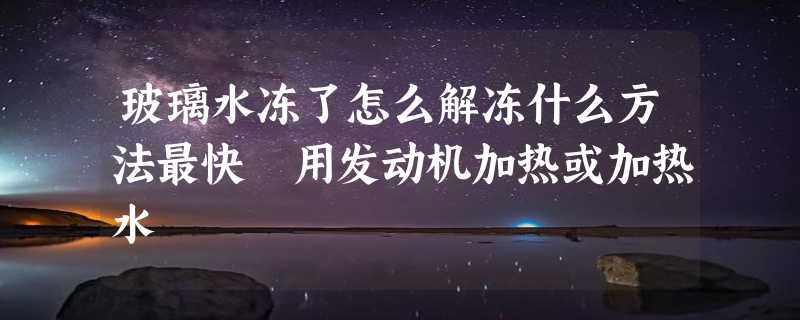 玻璃水冻了怎么解冻什么方法最快　用发动机加热或加热水